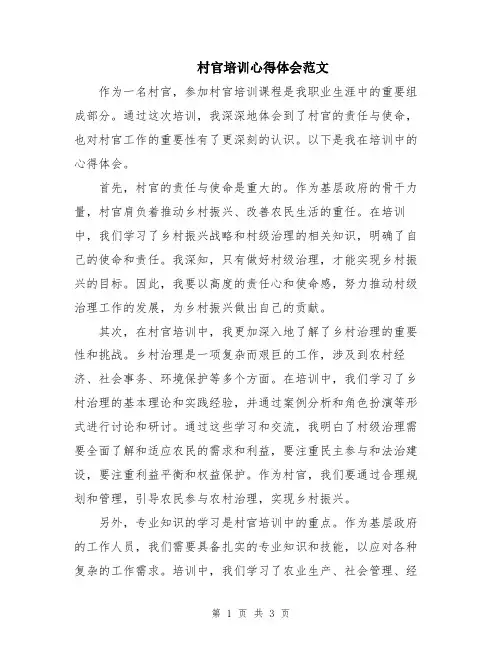 村官培训心得体会范文

作为一名村官，参加村官培训课程是我职业生涯中的重要组成部分。通过这次培训，我深深地体会到了村官的责任与使命，也对村官工作的重要性有了更深刻的认识。以下是我在培训中的心得体会。

首先，村官的责任与使命是重大的。作为基层政府的骨干力量，村官肩负着推动乡村振兴、改善农民生活的重任。在培训中，我们学习了乡村振兴战略和村级治理的相关知识，明确了自己的使命和责任。我深知，只有做好村级治理，才能实现乡村振兴的目标。因此，我要以高度的责任心和使命感，努力推动村级治理工作的发展，为乡村振兴做出自己的贡献。

其次，在村官培训中，我更加深入地了解了乡村治理的重要性和挑战。乡村治理是一项复杂而艰巨的工作，涉及到农村经济、社会事务、环境保护等多个方面。在培训中，我们学习了乡村治理的基本理论和实践经验，并通过案例分析和角色扮演等形式进行讨论和研讨。通过这些学习和交流，我明白了村级治理需要全面了解和适应农民的需求和利益，要注重民主参与和法治建设，要注重利益平衡和权益保护。作为村官，我们要通过合理规划和管理，引导农民参与农村治理，实现乡村振兴。

另外，专业知识的学习是村官培训中的重点。作为基层政府的工作人员，我们需要具备扎实的专业知识和技能，以应对各种复杂的工作需求。培训中，我们学习了农业生产、社会管理、经

第 1 页 共 3 页